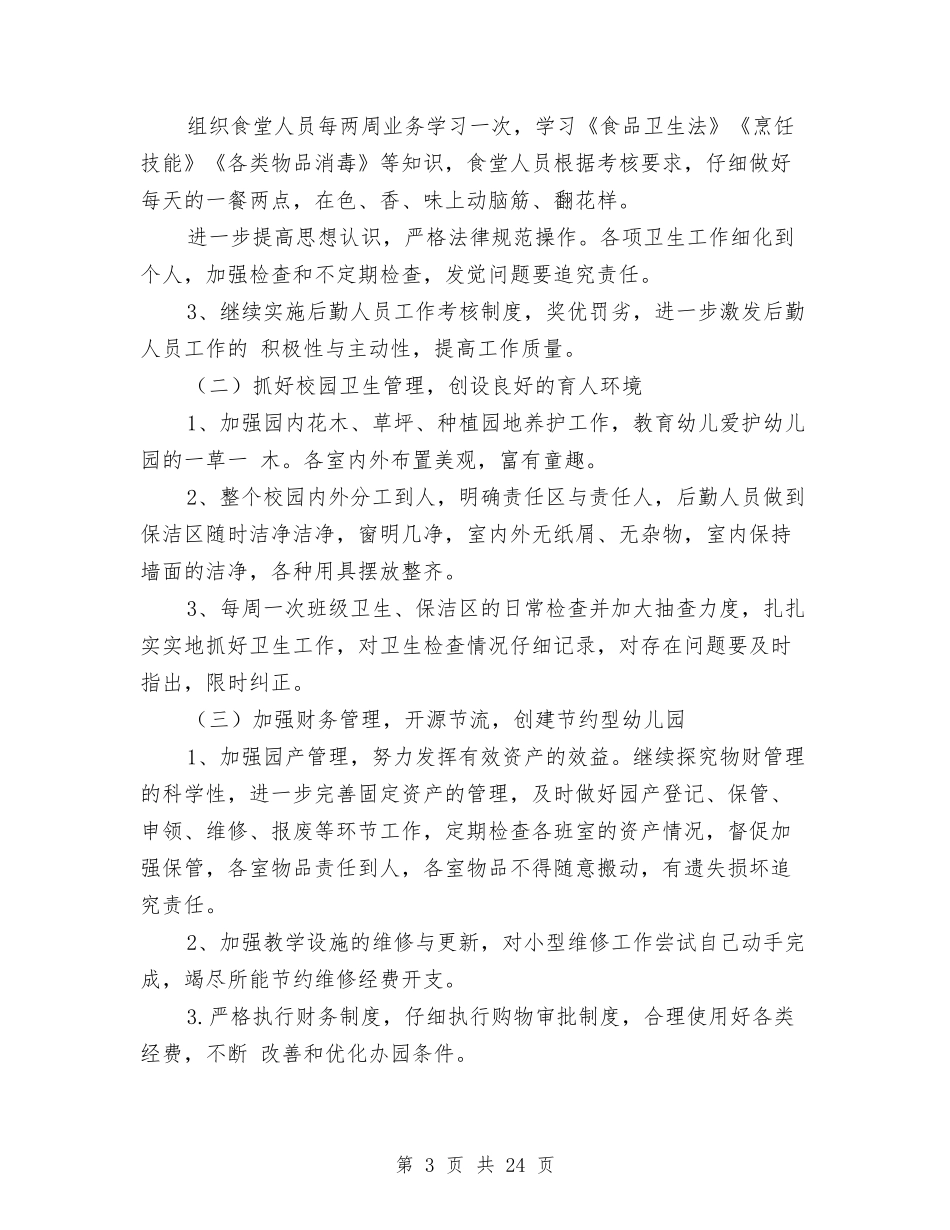 组织食堂人员每两周业务学习一次，学习《食品卫生法》《烹饪技能》《各类物品消毒》等知识，食堂人员根据考核要求，仔细做好每天的一餐两点，在色、香、味上动脑筋、翻花样。

进一步提高思想认识，严格法律规范操作。各项卫生工作细化到个人，加强检查和不定期检查，发觉问题要追究责任。

3、继续实施后勤人员工作考核制度，奖优罚劣，进一步激发后勤人员工作的 积极性与主动性，提高工作质量。

（二）抓好校园卫生管理，创设良好的育人环境

1、加强园内花木、草坪、种植园地养护工作，教育幼儿爱护幼儿园的一草一 木。各室内外布置美观，富有童趣。

2、整个校园内外分工到人，明确责任区与责任人，后勤人员做到保洁区随时洁净洁净，窗明几净，室内外无纸屑、无杂物，室内保持墙面的洁净，各种用具摆放整齐。

3、每周一次班级卫生、保洁区的日常检查并加大抽查力度，扎扎实实地抓好卫生工作，对卫生检查情况仔细记录，对存在问题要及时指出，限时纠正。

（三）加强财务管理，开源节流，创建节约型幼儿园

1、加强园产管理，努力发挥有效资产的效益。继续探究物财管理的科学性，进一步完善固定资产的管理，及时做好园产登记、保管、申领、维修、报废等环节工作，定期检查各班室的资产情况，督促加强保管，各室物品责任到人，各室物品不得随意搬动，有遗失损坏追究责任。

2、加强教学设施的维修与更新，对小型维修工作尝试自己动手完成，竭尽所能节约维修经费开支。

3.严格执行财务制度，仔细执行购物审批制度，合理使用好各类经费，不断 改善和优化办园条件。

第 3 页 共 24 页